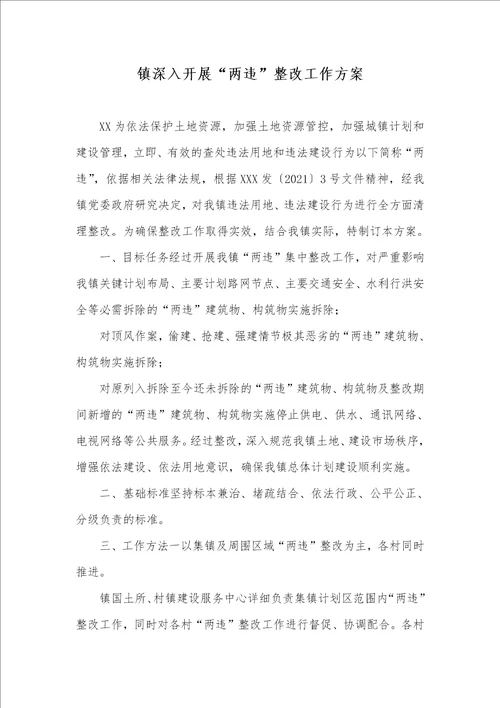 镇深入开展“两违”整改工作方案

XX为依法保护土地资源，加强土地资源管控，加强城镇计划和建设管理，立即、有效的查处违法用地和违法建设行为以下简称“两违”，依据相关法律法规，根据XXX发〔2021〕3号文件精神，经我镇党委政府研究决定，对我镇违法用地、违法建设行为进行全方面清理整改。为确保整改工作取得实效，结合我镇实际，特制订本方案。

一、目标任务经过开展我镇“两违”集中整改工作，对严重影响我镇关键计划布局、主要计划路网节点、主要交通安全、水利行洪安全等必需拆除的“两违”建筑物、构筑物实施拆除；

对顶风作案，偷建、抢建、强建情节极其恶劣的“两违”建筑物、构筑物实施拆除；

对原列入拆除至今还未拆除的“两违”建筑物、构筑物及整改期间新增的“两违”建筑物、构筑物实施停止供电、供水、通讯网络、电视网络等公共服务。经过整改，深入规范我镇土地、建设市场秩序，增强依法建设、依法用地意识，确保我镇总体计划建设顺利实施。

二、基础标准坚持标本兼治、堵疏结合、依法行政、公平公正、分级负责的标准。

三、工作方法一以集镇及周围区域“两违”整改为主，各村同时推进。

镇国土所、村镇建设服务中心详细负责集镇计划区范围内“两违”整改工作，同时对各村“两违”整改工作进行督促、协调配合。各村